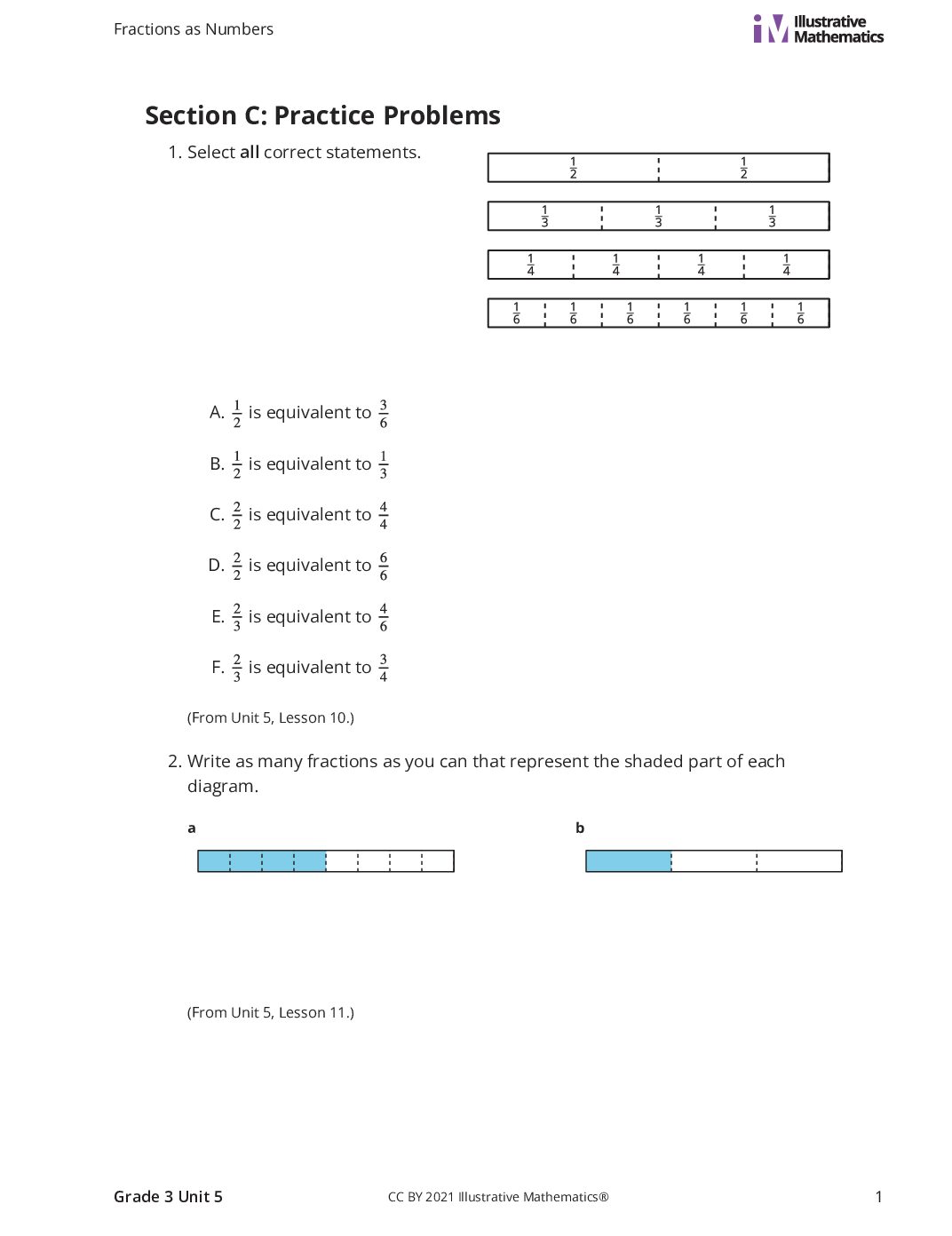 Fractions as Numbers

Illustrative Mathematics

Section C: Practice Problems

1. Select all correct statements.

$\frac{1}{2}$ $\frac{1}{2}$

$\frac{1}{3}$ $\frac{1}{3}$ $\frac{1}{3}$

$\frac{1}{4}$ $\frac{1}{4}$ $\frac{1}{4}$ $\frac{1}{4}$

$\frac{1}{6}$ $\frac{1}{6}$ $\frac{1}{6}$ $\frac{1}{6}$ $\frac{1}{6}$ $\frac{1}{6}$

A. $\frac{1}{2}$ is equivalent to $\frac{3}{6}$

B. $\frac{1}{2}$ is equivalent to $\frac{1}{3}$

C. $\frac{2}{2}$ is equivalent to $\frac{4}{4}$

D. $\frac{2}{2}$ is equivalent to $\frac{6}{6}$

E. $\frac{2}{3}$ is equivalent to $\frac{4}{6}$

F. $\frac{2}{3}$ is equivalent to $\frac{3}{4}$

(From Unit 5, Lesson 10.)

2. Write as many fractions as you can that represent the shaded part of each diagram.

a

b

(From Unit 5, Lesson 11.)

Grade 3 Unit 5

CC BY 2021 Illustrative Mathematics®

1